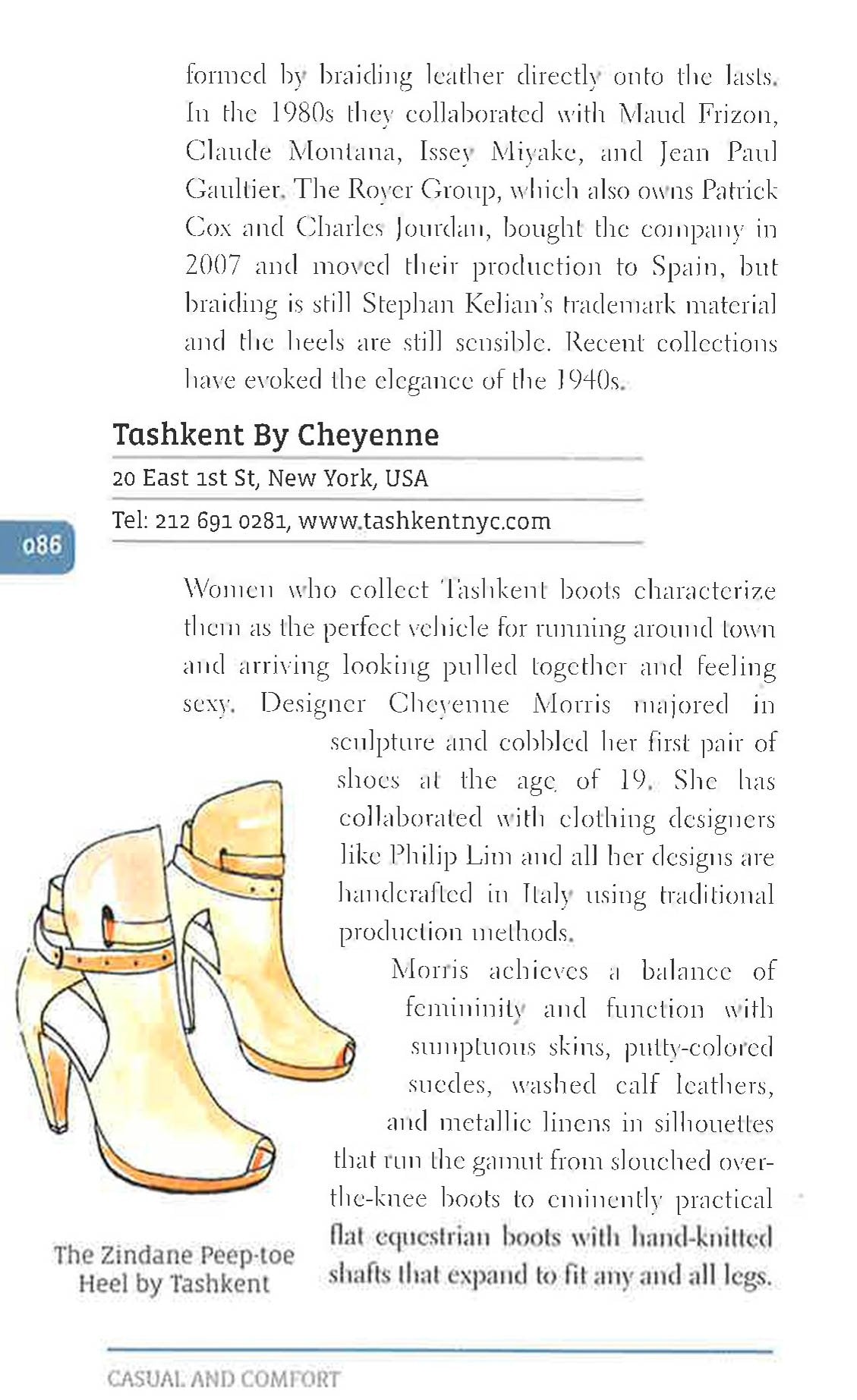 formed by braiding leather directly onto the lasts. In the 1980s they collaborated with Maud Frizon, Claude Montana, Issey Miyake, and Jean Paul Gaultier. The Royer Group, which also owns Patrick Cox and Charles Jourdan, bought the company in 2007 and moved their production to Spain, but braiding is still Stephan Kelian's trademark material and the heels are still sensible. Recent collections have evoked the elegance of the 1940s.

Tashkent By Cheyenne

20 East 1st St, New York, USA

Tel: 212 691 0281, www.tashkentnyc.com

086

Women who collect Tashkent boots characterize them as the perfect vehicle for running around town and arriving looking pulled together and feeling sexy. Designer Cheyenne Morris majored in sculpture and cobbled her first pair of shoes at the age of 19. She has collaborated with clothing designers like Philip Lim and all her designs are handcrafted in Italy using traditional production methods.

Morris achieves a balance of femininity and function with sumptuous skins, putty-colored suedes, washed calf leathers, and metallic linens in silhouettes that run the gamut from slouched over-the-knee boots to eminently practical flat equestrian boots with hand-knitted shafts that expand to fit any and all legs.

The Zindane Peep-toe Heel by Tashkent

CASUAL AND COMFORT